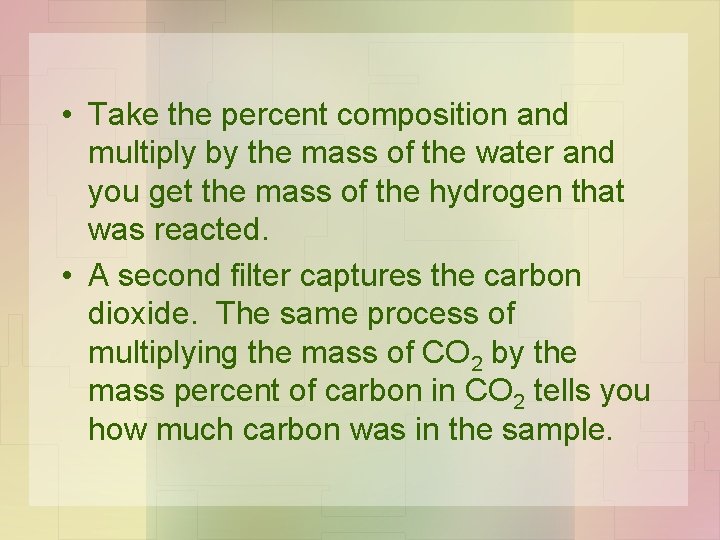 • Take the percent composition and multiply by the mass of the water and you get the mass of the hydrogen that was reacted.

• A second filter captures the carbon dioxide. The same process of multiplying the mass of $CO_2$ by the mass percent of carbon in $CO_2$ tells you how much carbon was in the sample.